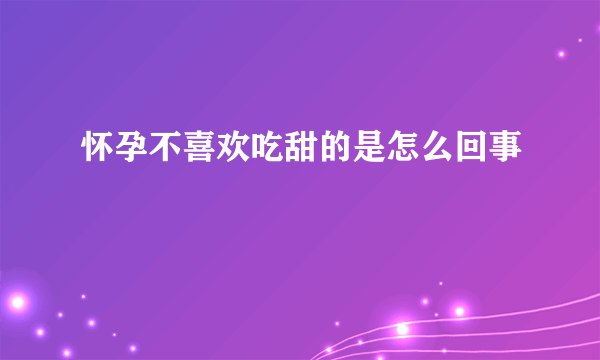 怀孕不喜欢吃甜的是怎么回事